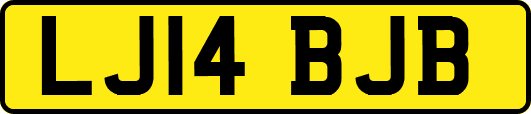 LJ14 BJB